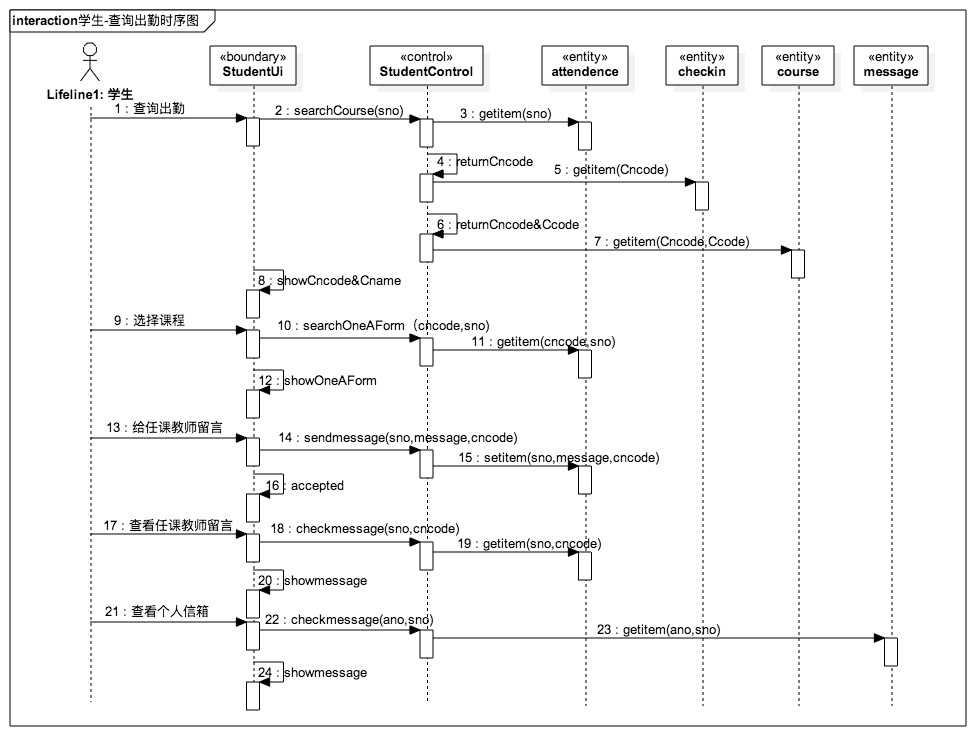 interaction学生-查询出勤时序图

Lifeline1: 学生

«boundary»
StudentUi

«control»
StudentControl

«entity»
attendence

«entity»
checkin

«entity»
course

«entity»
message

1 : 查询出勤
2 : searchCourse(sno)
3 : getitem(sno)
4 : returnCncode
5 : getitem(Cncode)
6 : returnCncode&Ccode
7 : getitem(Cncode,Ccode)
8 : showCncode&Cname
9 : 选择课程
10 : searchOneAForm (cncode,sno)
11 : getitem(cncode,sno)
12 : showOneAForm
13 : 给任课教师留言
14 : sendmessage(sno,message,cncode)
15 : setitem(sno,message,cncode)
16 : accepted
17 : 查看任课教师留言
18 : checkmessage(sno,cncode)
19 : getitem(sno,cncode)
20 : showmessage
21 : 查看个人信箱
22 : checkmessage(ano,sno)
23 : getitem(ano,sno)
24 : showmessage